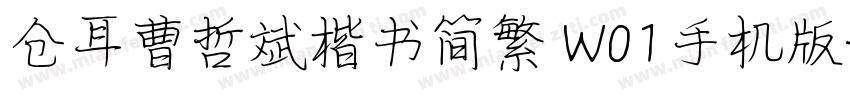 仓耳曹哲斌楷书简繁 W01手机版